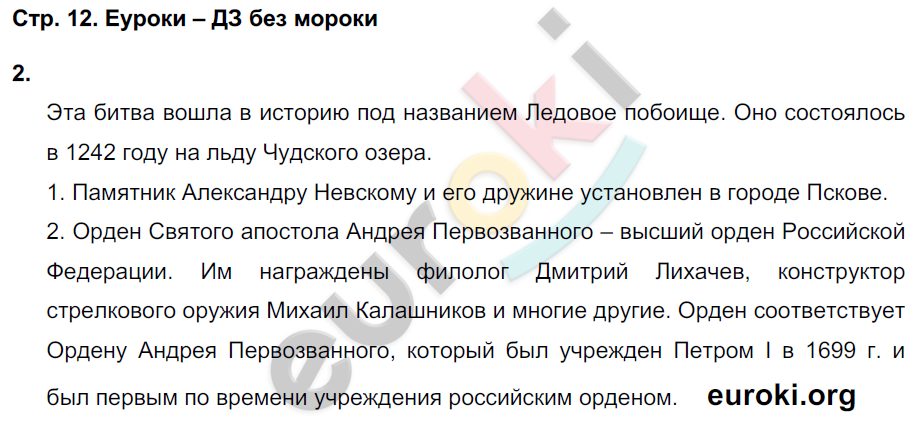 Стр. 12. Еуроки – ДЗ без мороки

2.

Эта битва вошла в историю под названием Ледовое побоище. Оно состоялось в 1242 году на льду Чудского озера.

1. Памятник Александру Невскому и его дружине установлен в городе Пскове.

2. Орден Святого апостола Андрея Первозванного – высший орден Российской Федерации. Им награждены филолог Дмитрий Лихачев, конструктор стрелкового оружия Михаил Калашников и многие другие. Орден соответствует Ордену Андрея Первозванного, который был учрежден Петром I в 1699 г. и был первым по времени учреждения российским орденом.

euroki.org

euroki